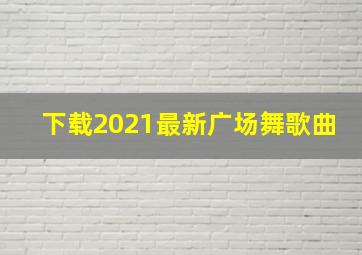 下载2021最新广场舞歌曲